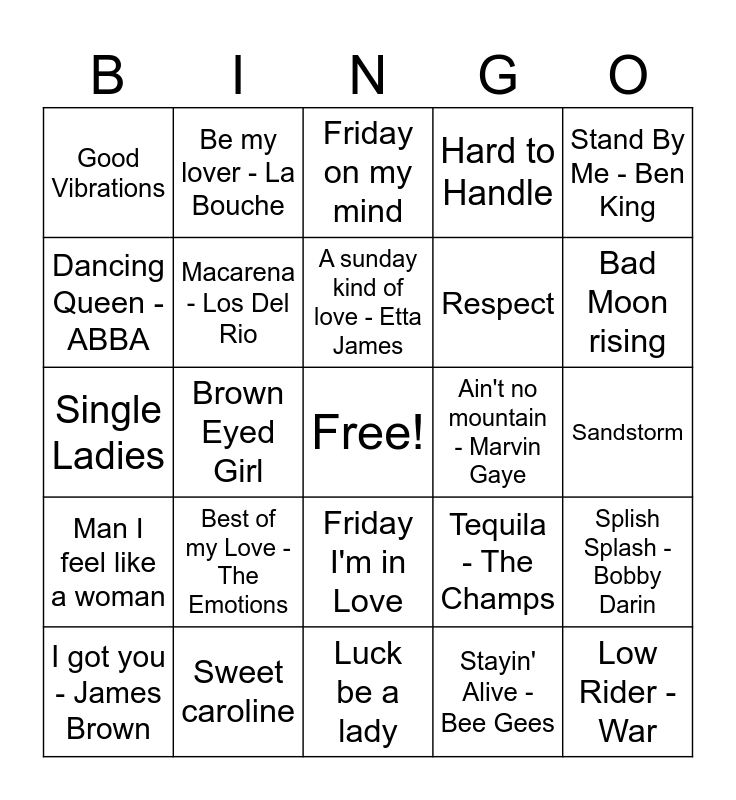 | B | I | N | G | O |
|---|---|---|---|---|
| Good Vibrations | Be my lover - La Bouche | Friday on my mind | Hard to Handle | Stand By Me - Ben King |
| Dancing Queen - ABBA | Macarena - Los Del Rio | A sunday kind of love - Etta James | Respect | Bad Moon rising |
| Single Ladies | Brown Eyed Girl | Free! | Ain't no mountain - Marvin Gaye | Sandstorm |
| Man I feel like a woman | Best of my Love - The Emotions | Friday I'm in Love | Tequila - The Champs | Splish Splash - Bobby Darin |
| I got you - James Brown | Sweet caroline | Luck be a lady | Stayin' Alive - Bee Gees | Low Rider - War |